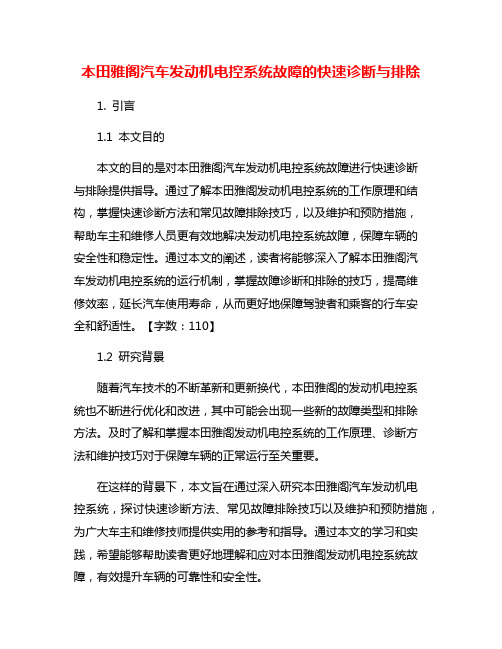 本田雅阁汽车发动机电控系统故障的快速诊断与排除

1. 引言

1.1 本文目的

本文的目的是对本田雅阁汽车发动机电控系统故障进行快速诊断与排除提供指导。通过了解本田雅阁发动机电控系统的工作原理和结构，掌握快速诊断方法和常见故障排除技巧，以及维护和预防措施，帮助车主和维修人员更有效地解决发动机电控系统故障，保障车辆的安全性和稳定性。通过本文的阐述，读者将能够深入了解本田雅阁汽车发动机电控系统的运行机制，掌握故障诊断和排除的技巧，提高维修效率，延长汽车使用寿命，从而更好地保障驾驶者和乘客的行车安全和舒适性。【字数：110】

1.2 研究背景

随着汽车技术的不断革新和更新换代，本田雅阁的发动机电控系统也不断进行优化和改进，其中可能会出现一些新的故障类型和排除方法。及时了解和掌握本田雅阁发动机电控系统的工作原理、诊断方法和维护技巧对于保障车辆的正常运行至关重要。

在这样的背景下，本文旨在通过深入研究本田雅阁汽车发动机电控系统，探讨快速诊断方法、常见故障排除技巧以及维护和预防措施，为广大车主和维修技师提供实用的参考和指导。通过本文的学习和实践，希望能够帮助读者更好地理解和应对本田雅阁发动机电控系统故障，有效提升车辆的可靠性和安全性。